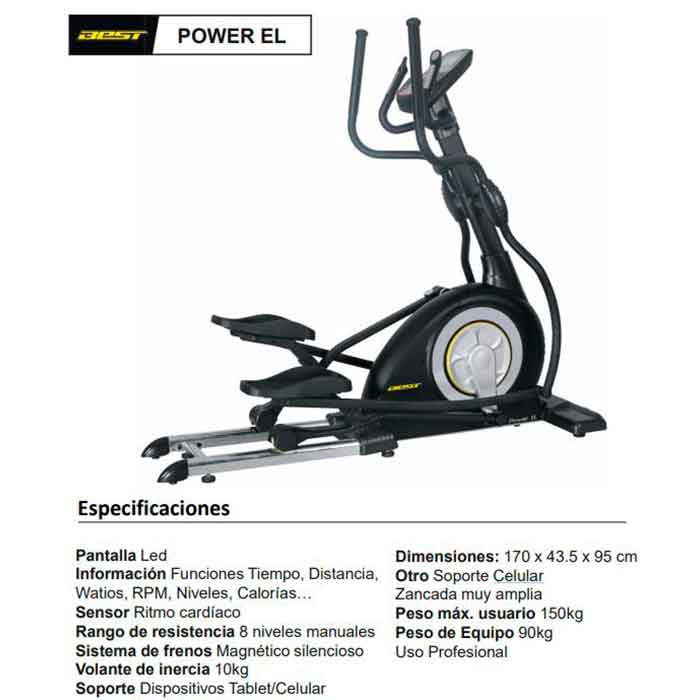 BEST POWER EL

Especificaciones

Pantalla Led
Información Funciones Tiempo, Distancia, Watios, RPM, Niveles, Calorías…
Sensor Ritmo cardíaco
Rango de resistencia 8 niveles manuales
Sistema de frenos Magnético silencioso
Volante de inercia 10kg
Soporte Dispositivos Tablet/Celular

Dimensiones: 170 x 43.5 x 95 cm
Otro Soporte Celular
Zancada muy amplia
Peso máx. usuario 150kg
Peso de Equipo 90kg
Uso Profesional